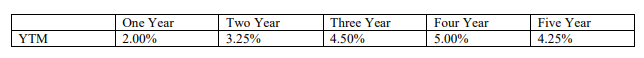 | | One Year | Two Year | Three Year | Four Year | Five Year |
|---|---|---|---|---|---|
| YTM | 2.00% | 3.25% | 4.50% | 5.00% | 4.25% |